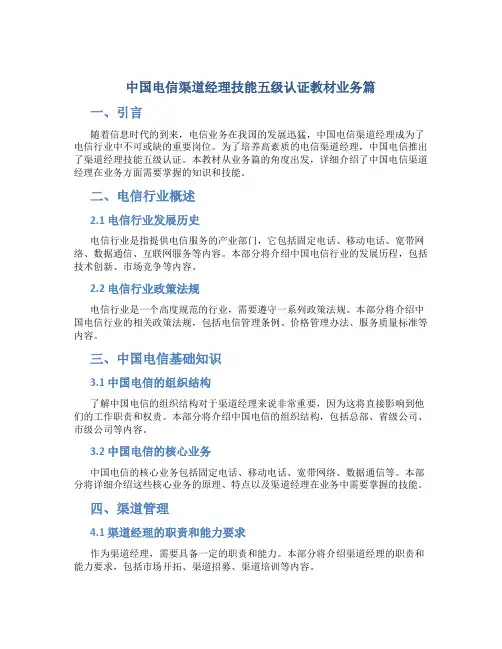 中国电信渠道经理技能五级认证教材业务篇

一、引言

随着信息时代的到来，电信业务在我国的发展迅猛，中国电信渠道经理成为了电信行业中不可或缺的重要岗位。为了培养高素质的电信渠道经理，中国电信推出了渠道经理技能五级认证。本教材从业务篇的角度出发，详细介绍了中国电信渠道经理在业务方面需要掌握的知识和技能。

二、电信行业概述

2.1 电信行业发展历史

电信行业是指提供电信服务的产业部门，它包括固定电话、移动电话、宽带网络、数据通信、互联网服务等内容。本部分将介绍中国电信行业的发展历程，包括技术创新、市场竞争等内容。

2.2 电信行业政策法规

电信行业是一个高度规范的行业，需要遵守一系列政策法规。本部分将介绍中国电信行业的相关政策法规，包括电信管理条例、价格管理办法、服务质量标准等内容。

三、中国电信基础知识

3.1 中国电信的组织结构

了解中国电信的组织结构对于渠道经理来说非常重要，因为这将直接影响到他们的工作职责和权责。本部分将介绍中国电信的组织结构，包括总部、省级公司、市级公司等内容。

3.2 中国电信的核心业务

中国电信的核心业务包括固定电话、移动电话、宽带网络、数据通信等。本部分将详细介绍这些核心业务的原理、特点以及渠道经理在业务中需要掌握的技能。

四、渠道管理

4.1 渠道经理的职责和能力要求

作为渠道经理，需要具备一定的职责和能力。本部分将介绍渠道经理的职责和能力要求，包括市场开拓、渠道招募、渠道培训等内容。